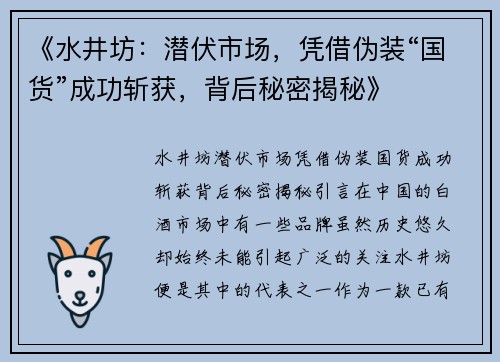 《水井坊：潜伏市场，凭借伪装“国货”成功斩获，背后秘密揭秘》

水井坊潜伏市场凭借伪装国货成功斩获背后秘密揭秘引言在中国的白酒市场中有一些品牌虽然历史悠久却始终未能引起广泛的关注水井坊便是其中的代表之一作为一款已有